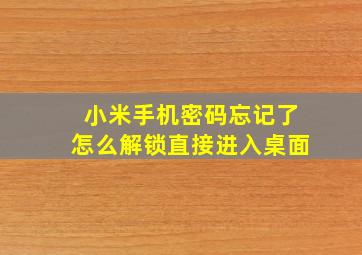 小米手机密码忘记了
怎么解锁直接进入桌面